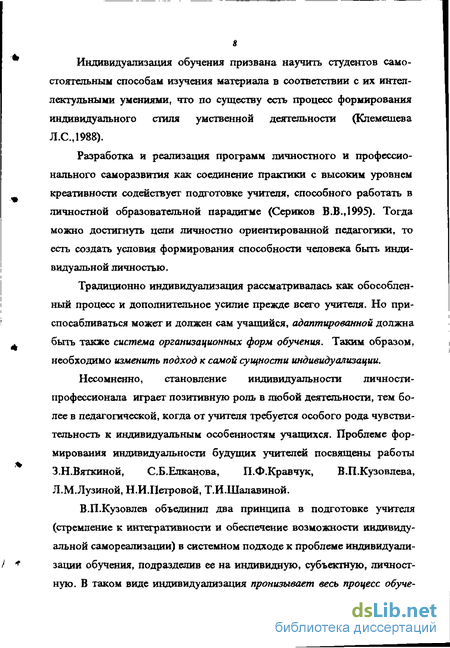 8

Индивидуализация обучения призвана научить студентов самостоятельным способам изучения материала в соответствии с их интеллектульными умениями, что по существу есть процесс формирования индивидуального стиля умственной деятельности (Клемешева Л.С.,1988).

Разработка и реализация программ личностного и профессионального саморазвития как соединение практики с высоким уровнем креативности содействует подготовке учителя, способного работать в личностной образовательной парадигме (Сериков В.В.,1995). Тогда можно достигнуть цели личностно ориентированной педагогики, то есть создать условия формирования способности человека быть индивидуальной личностью.

Традиционно индивидуализация рассматривалась как обособленный процесс и дополнительное усилие прежде всего учителя. Но приспосабливаться может и должен сам учащийся, адаптированной должна быть также система организационных форм обучения. Таким образом, необходимо изменить подход к самой сущности индивидуализации.

Несомненно, становление индивидуальности личности-профессионала играет позитивную роль в любой деятельности, тем более в педагогической, когда от учителя требуется особого рода чувствительность к индивидуальным особенностям учащихся. Проблеме формирования индивидуальности будущих учителей посвящены работы З.Н.Вяткиной, С.Б.Елканова, П.Ф.Кравчук, В.П.Кузовлева, Л.М.Лузиной, Н.И.Петровой, Т.И.Шалавиной.

В.П.Кузовлев объединил два принципа в подготовке учителя (стремление к интегративности и обеспечение возможности индивидуальной самореализации) в системном подходе к проблеме индивидуализации обучения, подразделив ее на индивидную, субъектную, личностную. В таком виде индивидуализация пронизывает весь процесс обуче-

dsLib.net
библиотека диссертаций